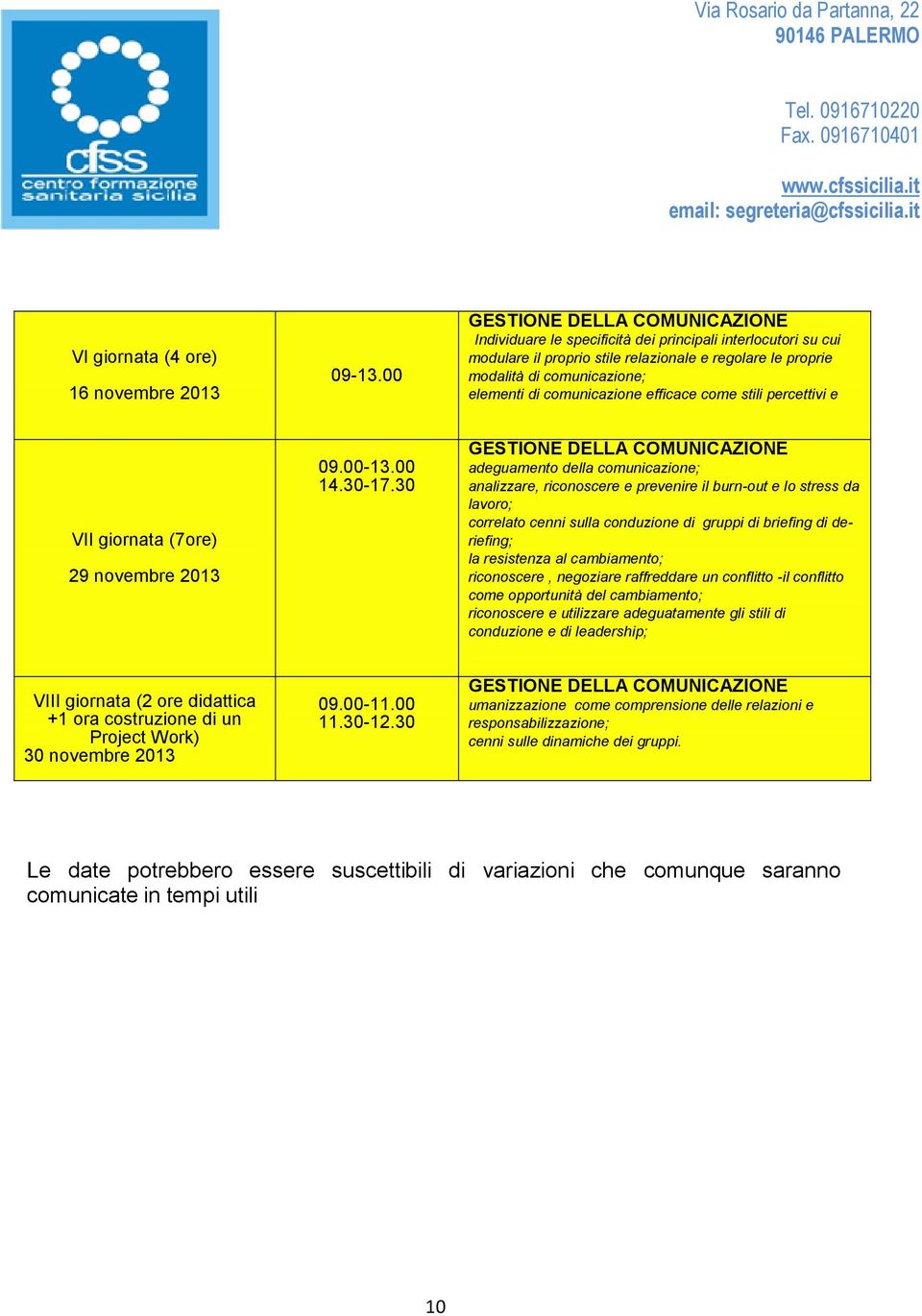 cfss
centro formazione sanitaria sicilia

Via Rosario da Partanna, 22
90146 PALERMO

Tel. 0916710220
Fax. 0916710401

www.cfssicilia.it
email: segreteria@cfssicilia.it

| | | |
|---|---|---|
| VI giornata (4 ore) 16 novembre 2013 | 09-13.00 | GESTIONE DELLA COMUNICAZIONE Individuare le specificità dei principali interlocutori su cui modulare il proprio stile relazionale e regolare le proprie modalità di comunicazione; elementi di comunicazione efficace come stili percettivi e |
| VII giornata (7ore) 29 novembre 2013 | 09.00-13.00 14.30-17.30 | GESTIONE DELLA COMUNICAZIONE adeguamento della comunicazione; analizzare, riconoscere e prevenire il burn-out e lo stress da lavoro; correlato cenni sulla conduzione di gruppi di briefing di de-riefing; la resistenza al cambiamento; riconoscere , negoziare raffreddare un conflitto -il conflitto come opportunità del cambiamento; riconoscere e utilizzare adeguatamente gli stili di conduzione e di leadership; |
| VIII giornata (2 ore didattica +1 ora costruzione di un Project Work) 30 novembre 2013 | 09.00-11.00 11.30-12.30 | GESTIONE DELLA COMUNICAZIONE umanizzazione come comprensione delle relazioni e responsabilizzazione; cenni sulle dinamiche dei gruppi. |

Le date potrebbero essere suscettibili di variazioni che comunque saranno comunicate in tempi utili

10